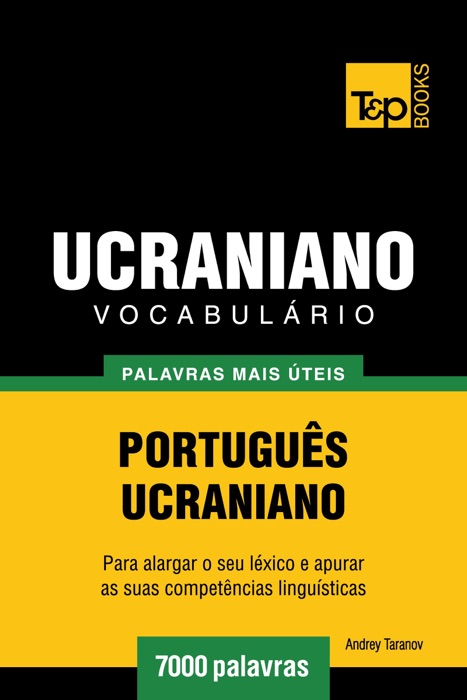 T&P BOOKS

UCRANIANO
VOCABULÁRIO

PALAVRAS MAIS ÚTEIS

PORTUGUÊS
UCRANIANO

Para alargar o seu léxico e apurar as suas competências linguísticas

Andrey Taranov

7000 palavras